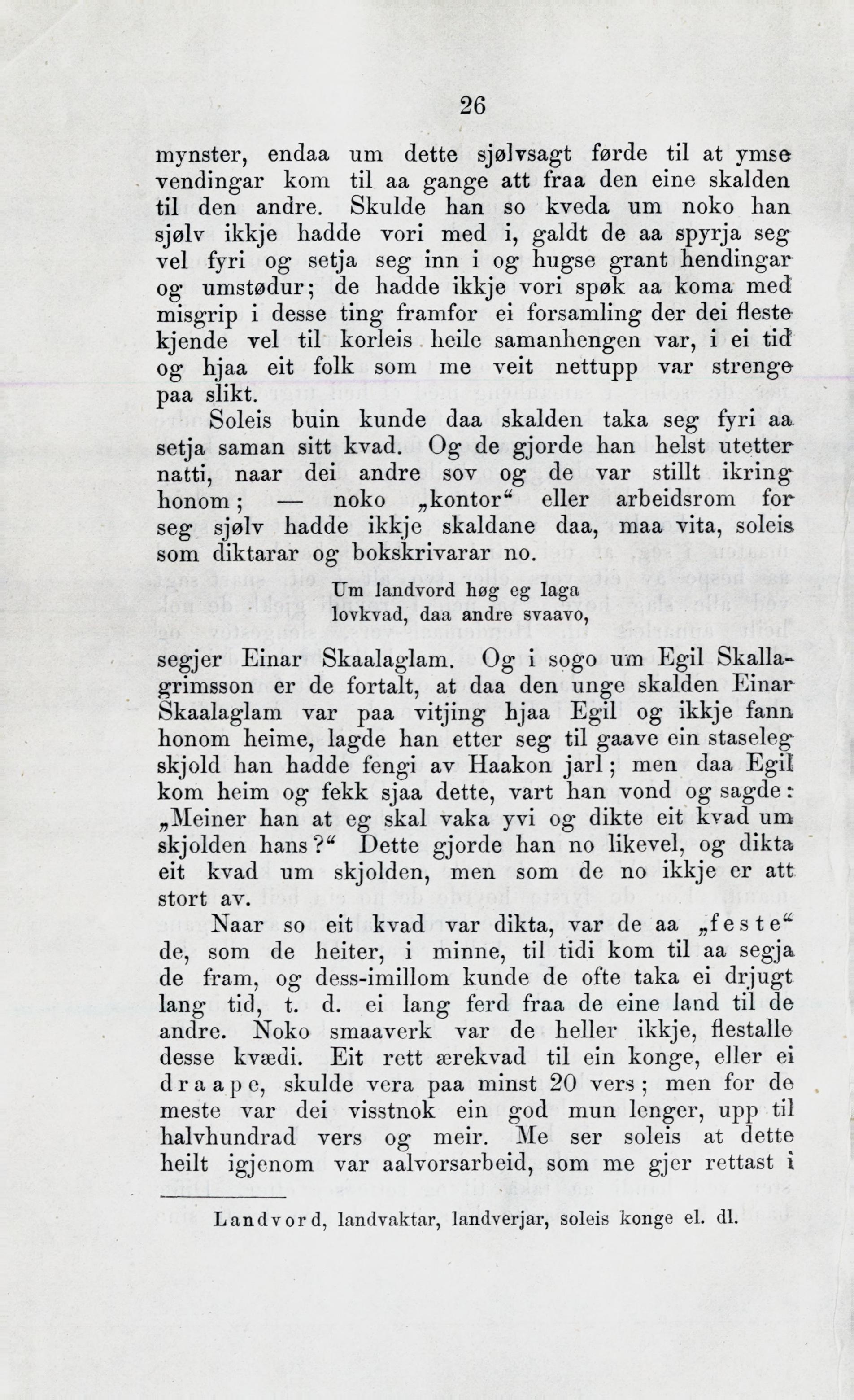 26

mynster, endaa um dette sjølvsagt førde til at ymse vendingar kom til aa gange att fraa den eine skalden til den andre. Skulde han so kveda um noko han sjølv ikkje hadde vori med i, galdt de aa spyrja seg vel fyri og setja seg inn i og hugse grant hendingar og umstødur; de hadde ikkje vori spøk aa koma med misgrip i desse ting framfor ei forsamling der dei fleste kjende vel til korleis heile samanhengen var, i ei tid og hjaa eit folk som me veit nettupp var strenge paa slikt.

Soleis buin kunde daa skalden taka seg fyri aa setja saman sitt kvad. Og de gjorde han helst utetter natti, naar dei andre sov og de var stillt ikring honom; — noko „kontor“ eller arbeidsrom for seg sjølv hadde ikkje skaldane daa, maa vita, soleis som diktarar og bokskrivarar no.

Um landvord høg eg laga
lovkvad, daa andre svaavo,

segjer Einar Skaalaglam. Og i sogo um Egil Skallagrimsson er de fortalt, at daa den unge skalden Einar Skaalaglam var paa vitjing hjaa Egil og ikkje fann honom heime, lagde han etter seg til gaave ein staseleg skjold han hadde fengi av Haakon jarl; men daa Egil kom heim og fekk sjaa dette, vart han vond og sagde: „Meiner han at eg skal vaka yvi og dikte eit kvad um skjolden hans?“ Dette gjorde han no likevel, og dikta eit kvad um skjolden, men som de no ikkje er att stort av.

Naar so eit kvad var dikta, var de aa „feste“ de, som de heiter, i minne, til tidi kom til aa segja de fram, og dess-imillom kunde de ofte taka ei drjugt lang tid, t. d. ei lang ferd fraa de eine land til de andre. Noko smaaverk var de heller ikkje, flestalle desse kvædi. Eit rett ærekvad til ein konge, eller ei draape, skulde vera paa minst 20 vers; men for de meste var dei visstnok ein god mun lenger, upp til halvhundrad vers og meir. Me ser soleis at dette heilt igjenom var aalvorsarbeid, som me gjer rettast i

Landvord, landvaktar, landverjar, soleis konge el. dl.